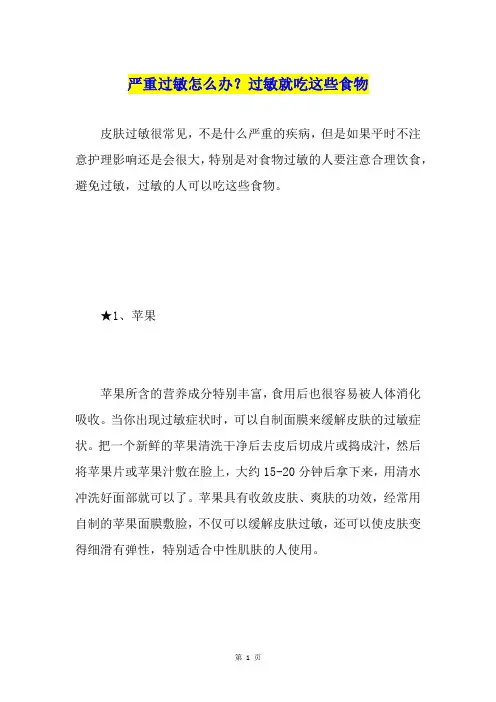 严重过敏怎么办？过敏就吃这些食物

皮肤过敏很常见，不是什么严重的疾病，但是如果平时不注意护理影响还是会很大，特别是对食物过敏的人要注意合理饮食，避免过敏，过敏的人可以吃这些食物。

★1、苹果

苹果所含的营养成分特别丰富，食用后也很容易被人体消化吸收。当你出现过敏症状时，可以自制面膜来缓解皮肤的过敏症状。把一个新鲜的苹果清洗干净后去皮后切成片或捣成汁，然后将苹果片或苹果汁敷在脸上，大约 15-20 分钟后拿下来，用清水冲洗好面部就可以了。苹果具有收敛皮肤、爽肤的功效，经常用自制的苹果面膜敷脸，不仅可以缓解皮肤过敏，还可以使皮肤变得细滑有弹性，特别适合中性肌肤的人使用。

第 1 页